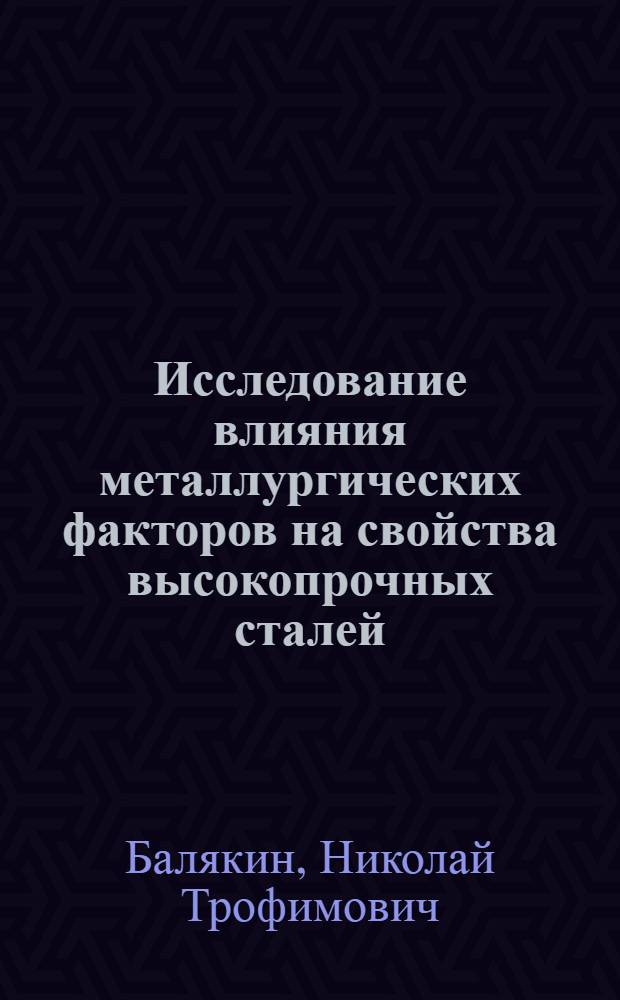 Исследование влияния металлургических факторов на свойства высокопрочных сталей

Балякин, Николай Трофимович